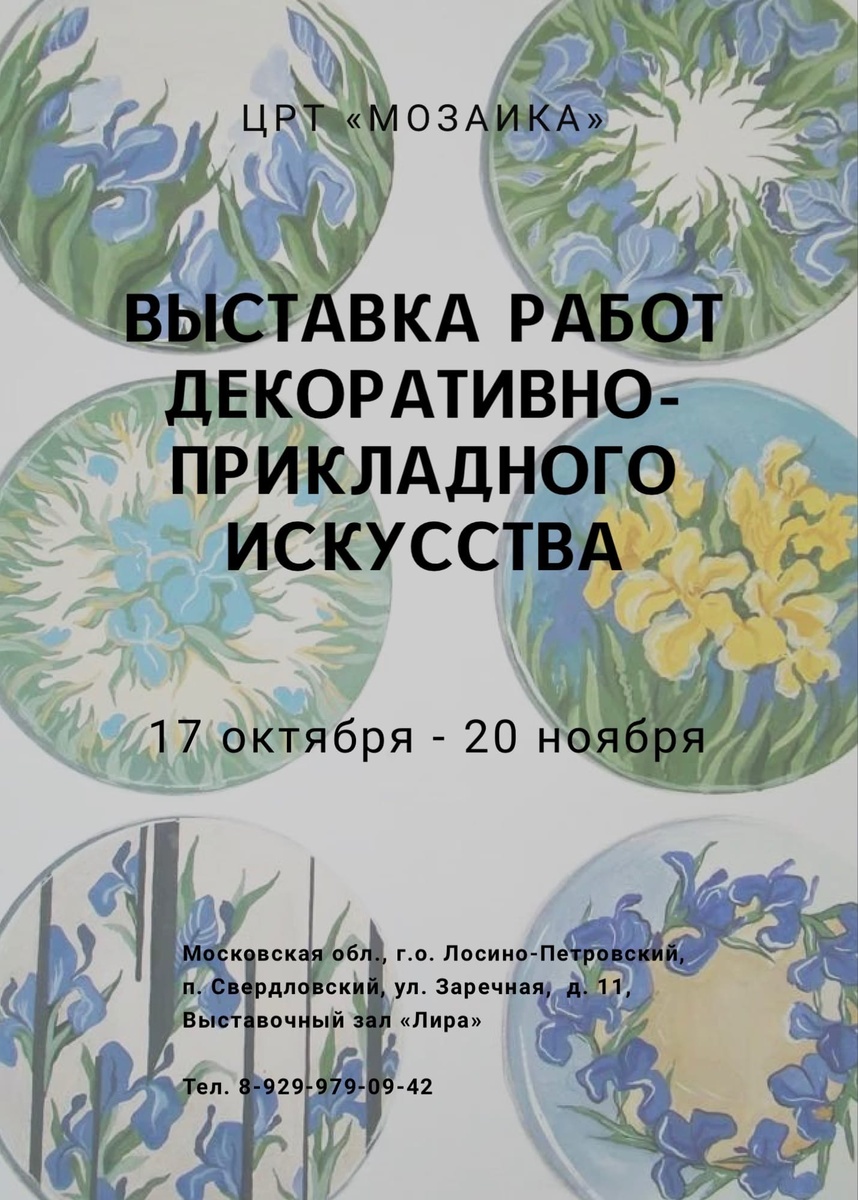 ЦРТ «МОЗАИКА»

ВЫСТАВКА РАБОТ ДЕКОРАТИВНО-ПРИКЛАДНОГО ИСКУССТВА

17 октября - 20 ноября

Московская обл., г.о. Лосино-Петровский, п. Свердловский, ул. Заречная, д. 11, Выставочный зал «Лира»

Тел. 8-929-979-09-42